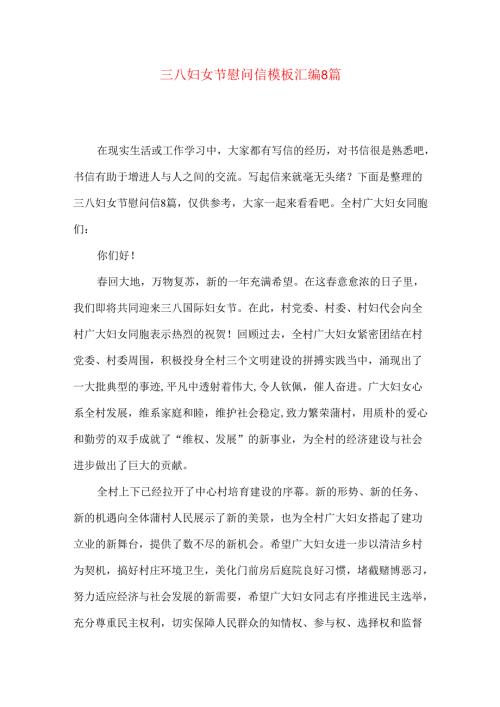 三八妇女节慰问信模板汇编8篇

在现实生活或工作学习中，大家都有写信的经历，对书信很是熟悉吧，书信有助于增进人与人之间的交流。写起信来就毫无头绪？下面是整理的三八妇女节慰问信8篇，仅供参考，大家一起来看看吧。全村广大妇女同胞们：

你们好！

春回大地，万物复苏，新的一年充满希望。在这春意愈浓的日子里，我们即将共同迎来三八国际妇女节。在此，村党委、村委、村妇代会向全村广大妇女同胞表示热烈的祝贺！回顾过去，全村广大妇女紧密团结在村党委、村委周围，积极投身全村三个文明建设的拼搏实践当中，涌现出了一大批典型的事迹,平凡中透射着伟大,令人钦佩，催人奋进。广大妇女心系全村发展，维系家庭和睦，维护社会稳定,致力繁荣蒲村，用质朴的爱心和勤劳的双手成就了“维权、发展”的新事业，为全村的经济建设与社会进步做出了巨大的贡献。

全村上下已经拉开了中心村培育建设的序幕。新的形势、新的任务、新的机遇向全体蒲村人民展示了新的美景，也为全村广大妇女搭起了建功立业的新舞台，提供了数不尽的新机会。希望广大妇女进一步以清洁乡村为契机，搞好村庄环境卫生，美化门前房后庭院良好习惯，堵截赌博恶习，努力适应经济与社会发展的新需要，希望广大妇女同志有序推进民主选举，充分尊重民主权利，切实保障人民群众的知情权、参与权、选择权和监督